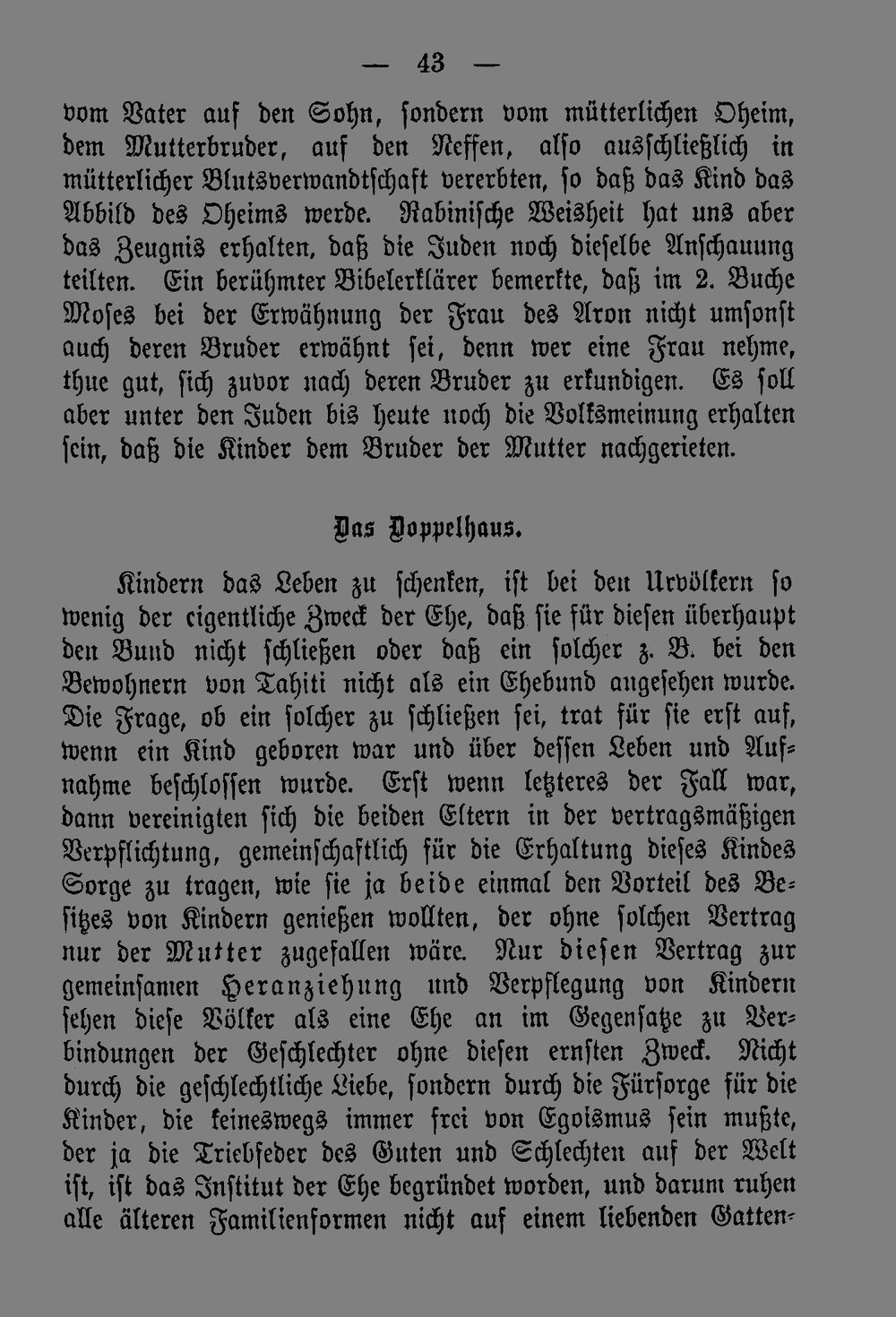 — 43 —

vom Vater auf den Sohn, sondern vom mütterlichen Oheim, dem Mutterbruder, auf den Neffen, also ausschließlich in mütterlicher Blutsverwandtschaft vererbten, so daß das Kind das Abbild des Oheims werde. Rabinische Weisheit hat uns aber das Zeugnis erhalten, daß die Juden noch dieselbe Anschauung teilten. Ein berühmter Bibelerklärer bemerkte, daß im 2. Buche Moses bei der Erwähnung der Frau des Aron nicht umsonst auch deren Bruder erwähnt sei, denn wer eine Frau nehme, thue gut, sich zuvor nach deren Bruder zu erkundigen. Es soll aber unter den Juden bis heute noch die Volksmeinung erhalten sein, daß die Kinder dem Bruder der Mutter nachgerieten.

Das Doppelhaus.

Kindern das Leben zu schenken, ist bei den Urvölkern so wenig der eigentliche Zweck der Ehe, daß sie für diesen überhaupt den Bund nicht schließen oder daß ein solcher z. B. bei den Bewohnern von Tahiti nicht als ein Ehebund angesehen wurde. Die Frage, ob ein solcher zu schließen sei, trat für sie erst auf, wenn ein Kind geboren war und über dessen Leben und Aufnahme beschlossen wurde. Erst wenn letzteres der Fall war, dann vereinigten sich die beiden Eltern in der vertragsmäßigen Verpflichtung, gemeinschaftlich für die Erhaltung dieses Kindes Sorge zu tragen, wie sie ja beide einmal den Vorteil des Besitzes von Kindern genießen wollten, der ohne solchen Vertrag nur der Mutter zugefallen wäre. Nur diesen Vertrag zur gemeinsamen Heranziehung und Verpflegung von Kindern sehen diese Völker als eine Ehe an im Gegensatze zu Verbindungen der Geschlechter ohne diesen ernsten Zweck. Nicht durch die geschlechtliche Liebe, sondern durch die Fürsorge für die Kinder, die keineswegs immer frei von Egoismus sein mußte, der ja die Triebfeder des Guten und Schlechten auf der Welt ist, ist das Institut der Ehe begründet worden, und darum ruhen alle älteren Familienformen nicht auf einem liebenden Gatten-